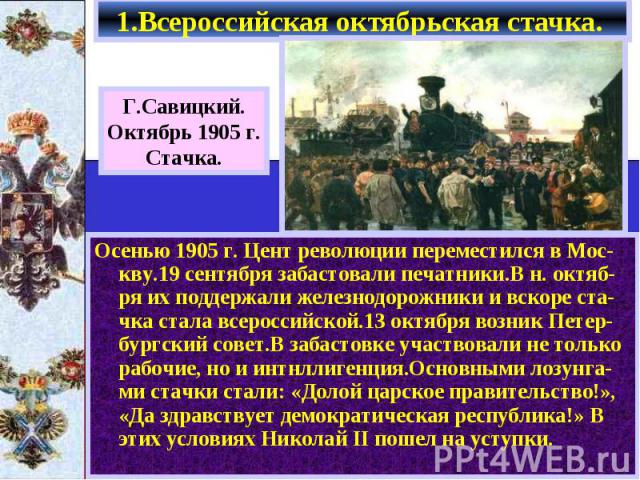 1.Всероссийская октябрьская стачка.

Г.Савицкий. Октябрь 1905 г. Стачка.

Осенью 1905 г. Цент революции переместился в Москву.19 сентября забастовали печатники.В н. октября их поддержали железнодорожники и вскоре стачка стала всероссийской.13 октября возник Петербургский совет.В забастовке участвовали не только рабочие, но и интнллигенция.Основными лозунгами стачки стали: «Долой царское правительство!», «Да здравствует демократическая республика!» В этих условиях Николай II пошел на уступки.

PPt4WEB.ru